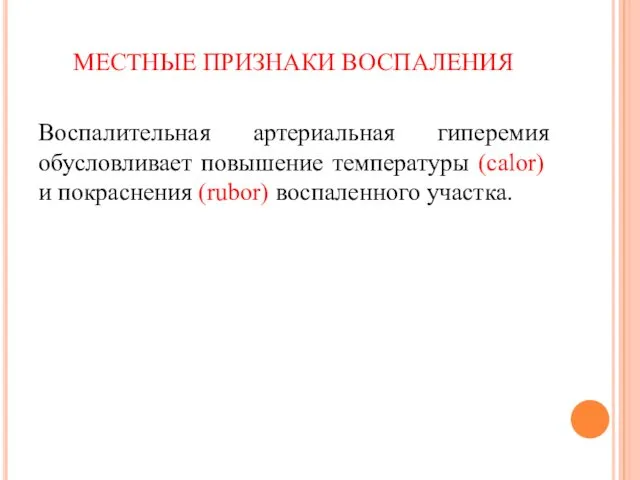 МЕСТНЫЕ ПРИЗНАКИ ВОСПАЛЕНИЯ

Воспалительная артериальная гиперемия обусловливает повышение температуры (calor) и покраснения (rubor) воспаленного участка.